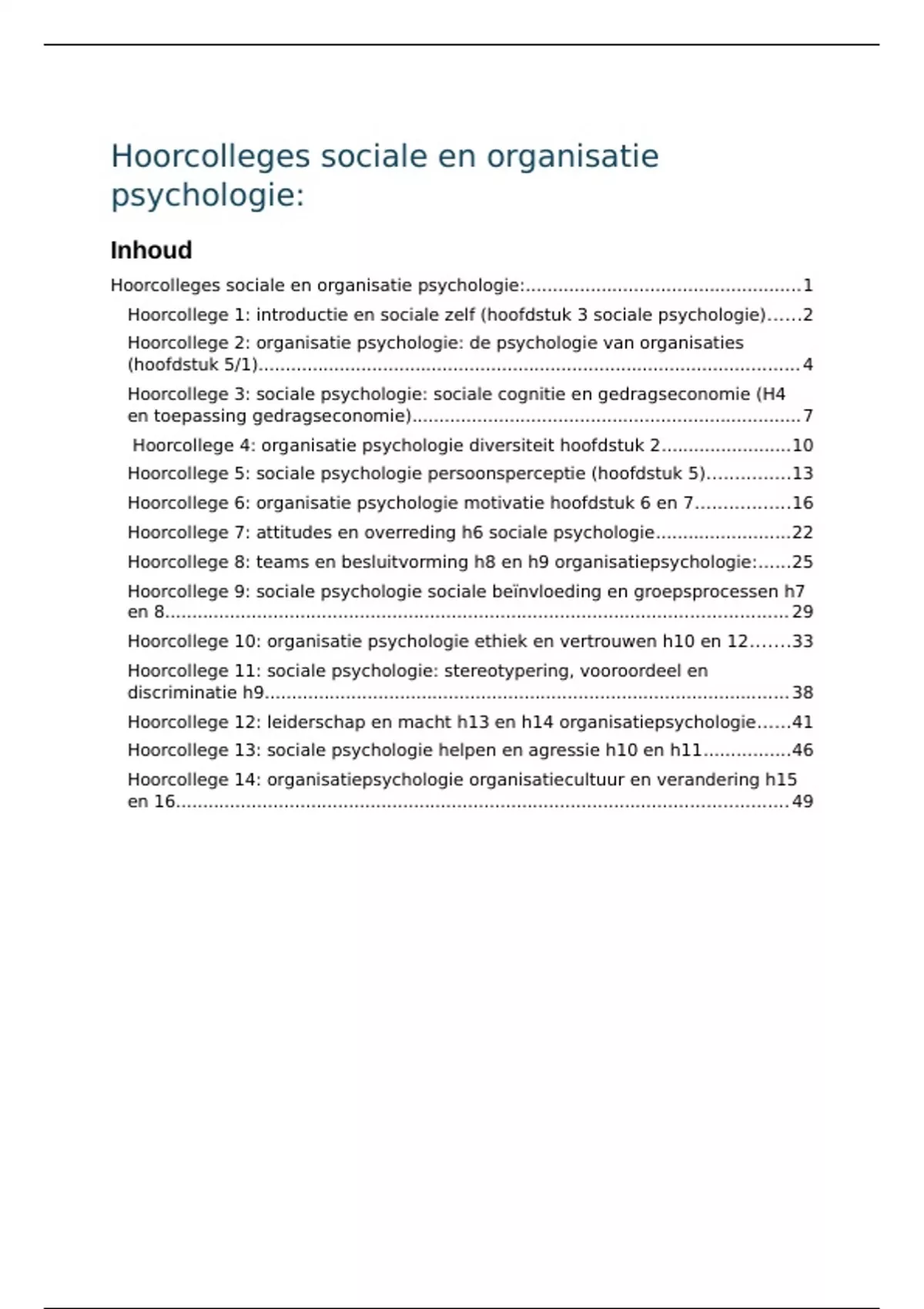 Hoorcolleges sociale en organisatie psychologie:

Inhoud

Hoorcolleges sociale en organisatie psychologie: 1

Hoorcollege 1: introductie en sociale zelf (hoofdstuk 3 sociale psychologie) 2

Hoorcollege 2: organisatie psychologie: de psychologie van organisaties (hoofdstuk 5/1) 4

Hoorcollege 3: sociale psychologie: sociale cognitie en gedragseconomie (H4 en toepassing gedragseconomie) 7

Hoorcollege 4: organisatie psychologie diversiteit hoofdstuk 2 10

Hoorcollege 5: sociale psychologie persoonsperceptie (hoofdstuk 5) 13

Hoorcollege 6: organisatie psychologie motivatie hoofdstuk 6 en 7 16

Hoorcollege 7: attitudes en overreding h6 sociale psychologie 22

Hoorcollege 8: teams en besluitvorming h8 en h9 organisatiepsychologie: 25

Hoorcollege 9: sociale psychologie sociale beïnvloeding en groepsprocessen h7 en 8 29

Hoorcollege 10: organisatie psychologie ethiek en vertrouwen h10 en 12 33

Hoorcollege 11: sociale psychologie: stereotypering, vooroordeel en discriminatie h9 38

Hoorcollege 12: leiderschap en macht h13 en h14 organisatiepsychologie 41

Hoorcollege 13: sociale psychologie helpen en agressie h10 en h11 46

Hoorcollege 14: organisatiepsychologie organisatiecultuur en verandering h15 en 16 49